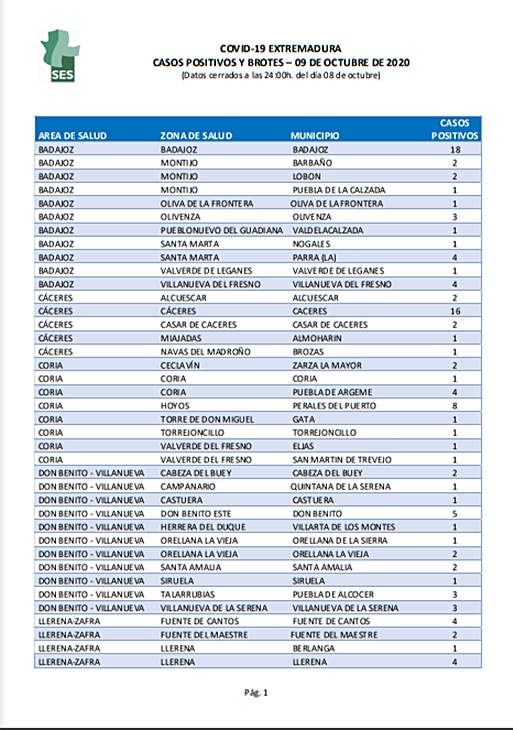 SES

COVID-19 EXTREMADURA
CASOS POSITIVOS Y BROTES – 09 DE OCTUBRE DE 2020
(Datos cerrados a las 24:00h. del día 08 de octubre)

| AREA DE SALUD | ZONA DE SALUD | MUNICIPIO | CASOS POSITIVOS |
|---|---|---|---|
| BADAJOZ | BADAJOZ | BADAJOZ | 18 |
| BADAJOZ | MONTIJO | BARBAÑO | 2 |
| BADAJOZ | MONTIJO | LOBON | 2 |
| BADAJOZ | MONTIJO | PUEBLA DE LA CALZADA | 1 |
| BADAJOZ | OLIVA DE LA FRONTERA | OLIVA DE LA FRONTERA | 1 |
| BADAJOZ | OLIVENZA | OLIVENZA | 3 |
| BADAJOZ | PUEBLONUEVO DEL GUADIANA | VALDELACALZADA | 1 |
| BADAJOZ | SANTA MARTA | NOGALES | 1 |
| BADAJOZ | SANTA MARTA | PARRA (LA) | 4 |
| BADAJOZ | VALVERDE DE LEGANES | VALVERDE DE LEGANES | 1 |
| BADAJOZ | VILLANUEVA DEL FRESNO | VILLANUEVA DEL FRESNO | 4 |
| CÁCERES | ALCUESCAR | ALCUESCAR | 2 |
| CÁCERES | CÁCERES | CACERES | 16 |
| CÁCERES | CASAR DE CACERES | CASAR DE CACERES | 2 |
| CÁCERES | MIAJADAS | ALMOHARIN | 1 |
| CÁCERES | NAVAS DEL MADROÑO | BROZAS | 1 |
| CORIA | CECLAVÍN | ZARZA LA MAYOR | 2 |
| CORIA | CORIA | CORIA | 1 |
| CORIA | CORIA | PUEBLA DE ARGEME | 4 |
| CORIA | HOYOS | PERALES DEL PUERTO | 8 |
| CORIA | TORRE DE DON MIGUEL | GATA | 1 |
| CORIA | TORREJONCILLO | TORREJONCILLO | 1 |
| CORIA | VALVERDE DEL FRESNO | ELIAS | 1 |
| CORIA | VALVERDE DEL FRESNO | SAN MARTIN DE TREVEJO | 1 |
| DON BENITO - VILLANUEVA | CABEZA DEL BUEY | CABEZA DEL BUEY | 2 |
| DON BENITO - VILLANUEVA | CAMPANARIO | QUINTANA DE LA SERENA | 1 |
| DON BENITO - VILLANUEVA | CASTUERA | CASTUERA | 1 |
| DON BENITO - VILLANUEVA | DON BENITO ESTE | DON BENITO | 5 |
| DON BENITO - VILLANUEVA | HERRERA DEL DUQUE | VILLARTA DE LOS MONTES | 1 |
| DON BENITO - VILLANUEVA | ORELLANA LA VIEJA | ORELLANA DE LA SIERRA | 1 |
| DON BENITO - VILLANUEVA | ORELLANA LA VIEJA | ORELLANA LA VIEJA | 2 |
| DON BENITO - VILLANUEVA | SANTA AMALIA | SANTA AMALIA | 2 |
| DON BENITO - VILLANUEVA | SIRUELA | SIRUELA | 1 |
| DON BENITO - VILLANUEVA | TALARRUBIAS | PUEBLA DE ALCOCER | 3 |
| DON BENITO - VILLANUEVA | VILLANUEVA DE LA SERENA | VILLANUEVA DE LA SERENA | 3 |
| LLERENA-ZAFRA | FUENTE DE CANTOS | FUENTE DE CANTOS | 4 |
| LLERENA-ZAFRA | FUENTE DEL MAESTRE | FUENTE DEL MAESTRE | 2 |
| LLERENA-ZAFRA | LLERENA | BERLANGA | 1 |
| LLERENA-ZAFRA | LLERENA | LLERENA | 4 |

Pág. 1